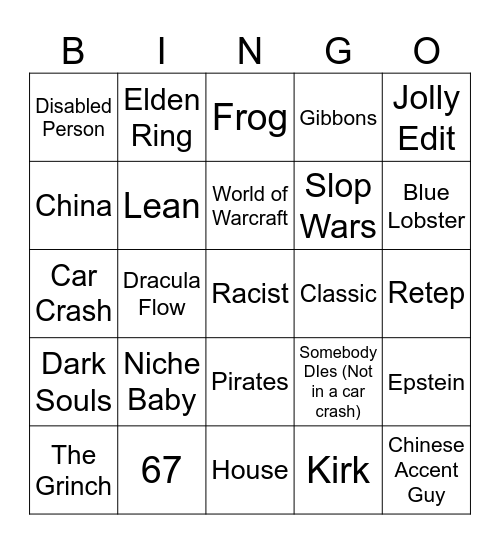 | B | I | N | G | O |
|---|---|---|---|---|
| Disabled Person | Elden Ring | Frog | Gibbons | Jolly Edit |
| China | Lean | World of Warcraft | Slop Wars | Blue Lobster |
| Car Crash | Dracula Flow | Racist | Classic | Retep |
| Dark Souls | Niche Baby | Pirates | Somebody DIes (Not in a car crash) | Epstein |
| The Grinch | 67 | House | Kirk | Chinese Accent Guy |